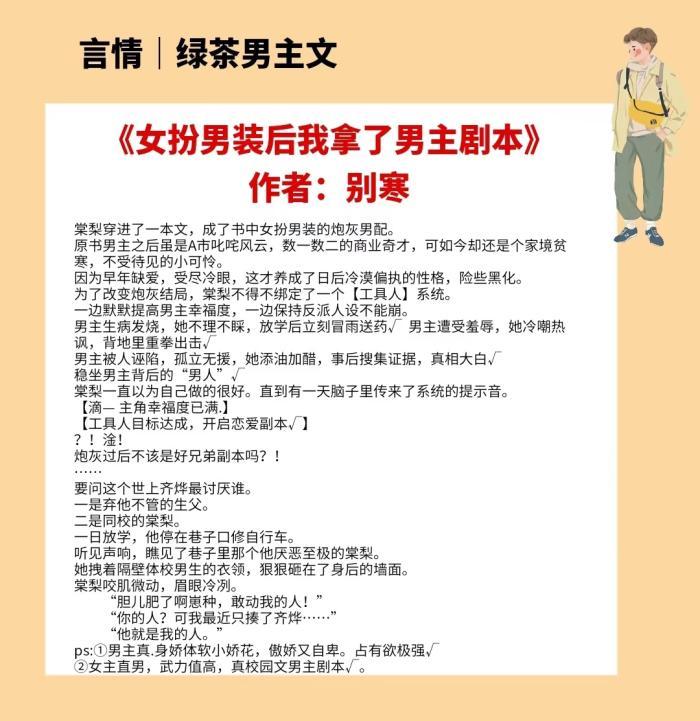 言情｜绿茶男主文

《女扮男装后我拿了男主剧本》
作者：别寒

棠梨穿进了一本文，成了书中女扮男装的炮灰男配。
原书男主之后虽是A市叱咤风云，数一数二的商业奇才，可如今却还是个家境贫寒，不受待见的小可怜。
因为早年缺爱，受尽冷眼，这才养成了日后冷漠偏执的性格，险些黑化。
为了改变炮灰结局，棠梨不得不绑定了一个【工具人】系统。
一边默默提高男主幸福度，一边保持反派人设不能崩。
男主生病发烧，她不理不睬，放学后立刻冒雨送药√ 男主遭受羞辱，她冷嘲热讽，背地里重拳出击√
男主被人诬陷，孤立无援，她添油加醋，事后搜集证据，真相大白√
稳坐男主背后的“男人”√
棠梨一直以为自己做的很好。直到有一天脑子里传来了系统的提示音。
【滴— 主角幸福度已满.】
【工具人目标达成，开启恋爱副本√】
？！淦！
炮灰过后不该是好兄弟副本吗？！
……
要问这个世上齐烨最讨厌谁。
一是弃他不管的生父。
二是同校的棠梨。
一日放学，他停在巷子口修自行车。
听见声响，瞧见了巷子里那个他厌恶至极的棠梨。
她拽着隔壁体校男生的衣领，狠狠砸在了身后的墙面。
棠梨咬肌微动，眉眼冷冽。
“胆儿肥了啊崽种，敢动我的人！”
“你的人？可我最近只揍了齐烨……”
“他就是我的人。”
ps:①男主真.身娇体软小娇花，傲娇又自卑。占有欲极强√
②女主直男，武力值高，真校园文男主剧本√。